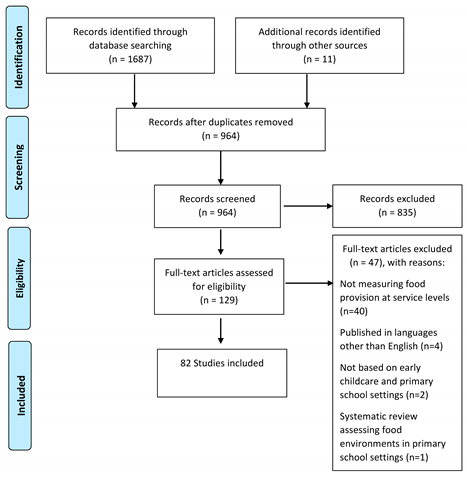 Identification

Records identified through database searching (n = 1687)

Additional records identified through other sources (n = 11)

Screening

Records after duplicates removed (n = 964)

Records screened (n = 964)

Records excluded (n = 835)

Eligibility

Full-text articles assessed for eligibility (n = 129)

Full-text articles excluded (n = 47), with reasons:

Not measuring food provision at service levels (n=40)

Published in languages other than English (n=4)

Not based on early childcare and primary school settings (n=2)

Systematic review assessing food environments in primary school settings (n=1)

Included

82 Studies included